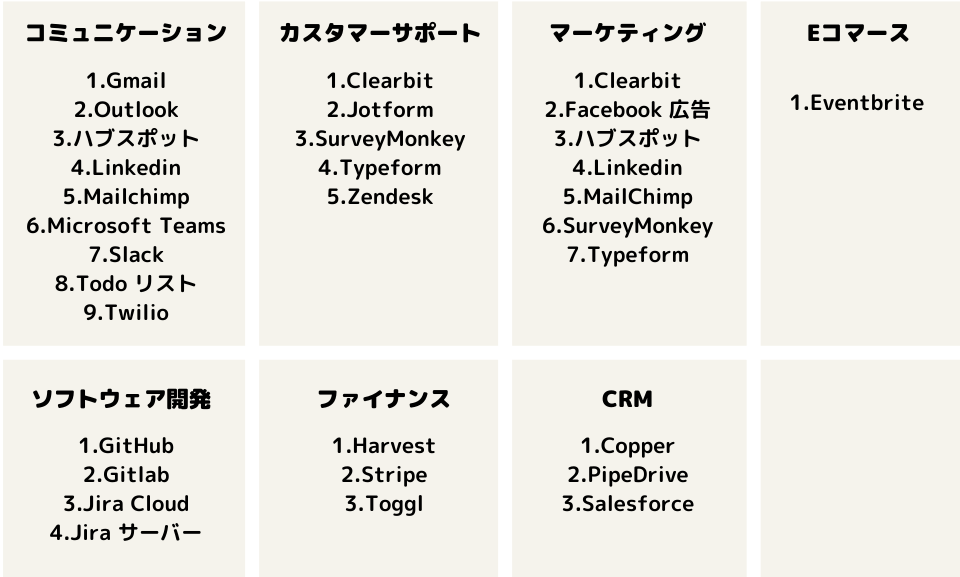 コミュニケーション

1.Gmail
2.Outlook
3.ハブスポット
4.Linkedin
5.Mailchimp
6.Microsoft Teams
7.Slack
8.Todo リスト
9.Twilio

カスタマーサポート

1.Clearbit
2.Jotform
3.SurveyMonkey
4.Typeform
5.Zendesk

マーケティング

1.Clearbit
2.Facebook 広告
3.ハブスポット
4.Linkedin
5.MailChimp
6.SurveyMonkey
7.Typeform

Eコマース

1.Eventbrite

ソフトウェア開発

1.GitHub
2.Gitlab
3.Jira Cloud
4.Jira サーバー

ファイナンス

1.Harvest
2.Stripe
3.Toggl

CRM

1.Copper
2.PipeDrive
3.Salesforce